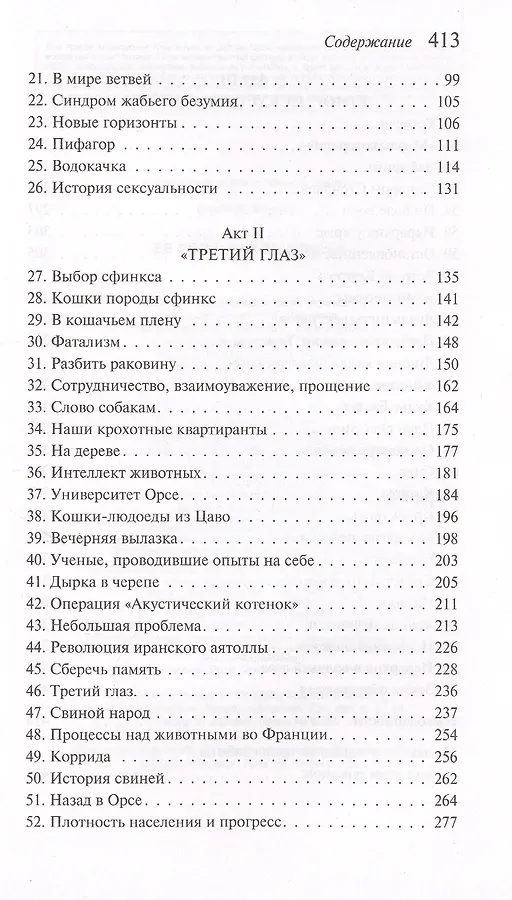 Содержание 413

21. В мире ветвей . . . 99
22. Синдром жабьего безумия . . . 105
23. Новые горизонты . . . 106
24. Пифагор . . . 111
25. Водокачка . . . 114
26. История сексуальности . . . 131

Акт II
«ТРЕТИЙ ГЛАЗ»

27. Выбор сфинкса . . . 135
28. Кошки породы сфинкс . . . 141
29. В кошачьем плену . . . 142
30. Фатализм . . . 148
31. Разбить раковину . . . 150
32. Сотрудничество, взаимоуважение, прощение . . . 162
33. Слово собакам . . . 164
34. Наши крохотные квартиранты . . . 175
35. На дереве . . . 177
36. Интеллект животных . . . 181
37. Университет Орсе . . . 184
38. Кошки-людоеды из Цаво . . . 196
39. Вечерняя вылазка . . . 198
40. Ученые, проводившие опыты на себе . . . 203
41. Дырка в черепе . . . 205
42. Операция «Акустический котенок» . . . 211
43. Небольшая проблема . . . 213
44. Революция иранского аятоллы . . . 226
45. Сберечь память . . . 228
46. Третий глаз . . . 236
47. Свиной народ . . . 237
48. Процессы над животными во Франции . . . 254
49. Коррида . . . 256
50. История свиней . . . 262
51. Назад в Орсе . . . 264
52. Плотность населения и прогресс . . . 277